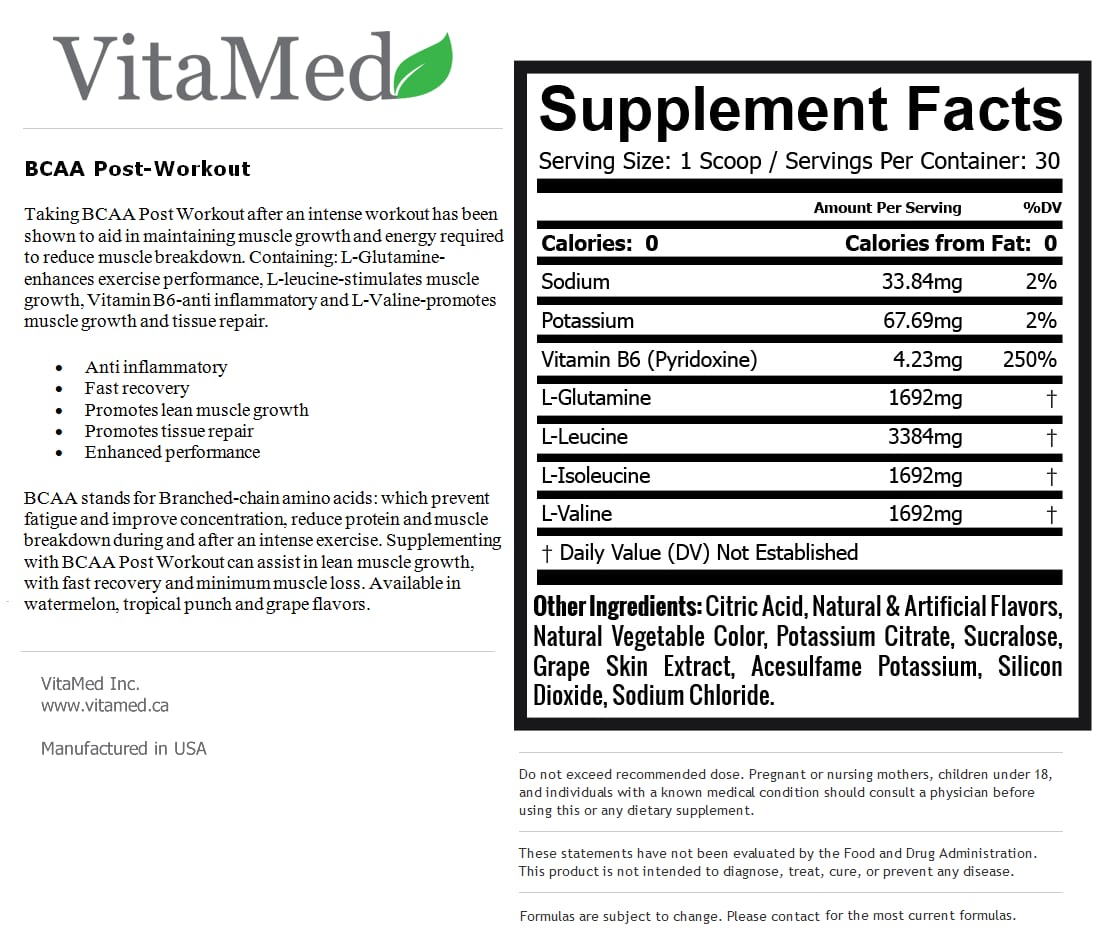 VitaMed

BCAA Post-Workout

Taking BCAA Post Workout after an intense workout has been shown to aid in maintaining muscle growth and energy required to reduce muscle breakdown. Containing: L-Glutamine-enhances exercise performance, L-leucine-stimulates muscle growth, Vitamin B6-anti inflammatory and L-Valine-promotes muscle growth and tissue repair.

- Anti inflammatory
- Fast recovery
- Promotes lean muscle growth
- Promotes tissue repair
- Enhanced performance

BCAA stands for Branched-chain amino acids: which prevent fatigue and improve concentration, reduce protein and muscle breakdown during and after an intense exercise. Supplementing with BCAA Post Workout can assist in lean muscle growth, with fast recovery and minimum muscle loss. Available in watermelon, tropical punch and grape flavors.

VitaMed Inc.
www.vitamed.ca

Manufactured in USA

Supplement Facts

Serving Size: 1 Scoop / Servings Per Container: 30

| | Amount Per Serving | %DV |
|---|---|---|
| Calories: 0 | Calories from Fat: 0 | |
| Sodium | 33.84mg | 2% |
| Potassium | 67.69mg | 2% |
| Vitamin B6 (Pyridoxine) | 4.23mg | 250% |
| L-Glutamine | 1692mg | † |
| L-Leucine | 3384mg | † |
| L-Isoleucine | 1692mg | † |
| L-Valine | 1692mg | † |

† Daily Value (DV) Not Established

Other Ingredients: Citric Acid, Natural & Artificial Flavors, Natural Vegetable Color, Potassium Citrate, Sucralose, Grape Skin Extract, Acesulfame Potassium, Silicon Dioxide, Sodium Chloride.

Do not exceed recommended dose. Pregnant or nursing mothers, children under 18, and individuals with a known medical condition should consult a physician before using this or any dietary supplement.

These statements have not been evaluated by the Food and Drug Administration. This product is not intended to diagnose, treat, cure, or prevent any disease.

Formulas are subject to change. Please contact for the most current formulas.